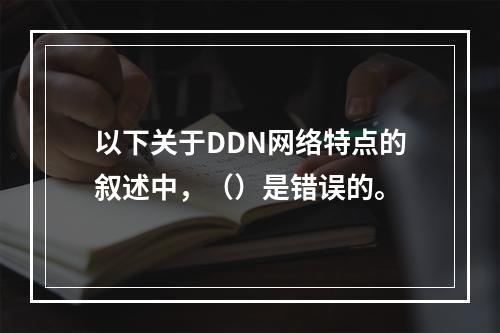 以下关于DDN网络特点的叙述中，（）是错误的。